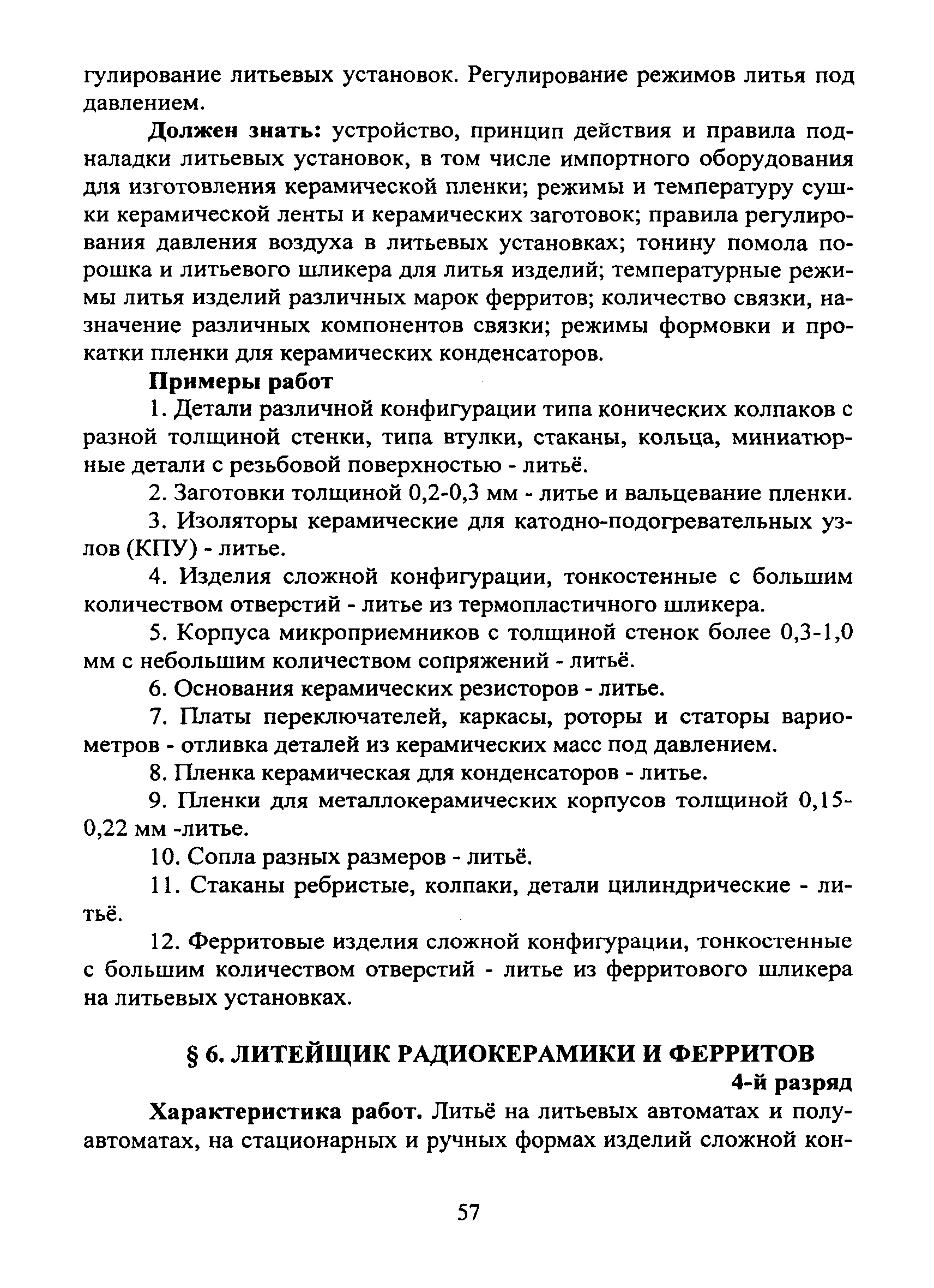 гулирование литьевых установок. Регулирование режимов литья под давлением.

Должен знать: устройство, принцип действия и правила подналадки литьевых установок, в том числе импортного оборудования для изготовления керамической пленки; режимы и температуру сушки керамической ленты и керамических заготовок; правила регулирования давления воздуха в литьевых установках; тонину помола порошка и литьевого шликера для литья изделий; температурные режимы литья изделий различных марок ферритов; количество связки, назначение различных компонентов связки; режимы формовки и прокатки пленки для керамических конденсаторов.

Примеры работ

1. Детали различной конфигурации типа конических колпаков с разной толщиной стенки, типа втулки, стаканы, кольца, миниатюрные детали с резьбовой поверхностью - литьё.

2. Заготовки толщиной 0,2-0,3 мм - литье и вальцевание пленки.

3. Изоляторы керамические для катодно-подогревательных узлов (КПУ) - литье.

4. Изделия сложной конфигурации, тонкостенные с большим количеством отверстий - литье из термопластичного шликера.

5. Корпуса микроприемников с толщиной стенок более 0,3-1,0 мм с небольшим количеством сопряжений - литьё.

6. Основания керамических резисторов - литье.

7. Платы переключателей, каркасы, роторы и статоры вариометров - отливка деталей из керамических масс под давлением.

8. Пленка керамическая для конденсаторов - литье.

9. Пленки для металлокерамических корпусов толщиной 0,15-0,22 мм -литье.

10. Сопла разных размеров - литьё.

11. Стаканы ребристые, колпаки, детали цилиндрические - литьё.

12. Ферритовые изделия сложной конфигурации, тонкостенные с большим количеством отверстий - литье из ферритового шликера на литьевых установках.

§ 6. ЛИТЕЙЩИК РАДИОКЕРАМИКИ И ФЕРРИТОВ

4-й разряд

Характеристика работ. Литьё на литьевых автоматах и полуавтоматах, на стационарных и ручных формах изделий сложной кон-

57